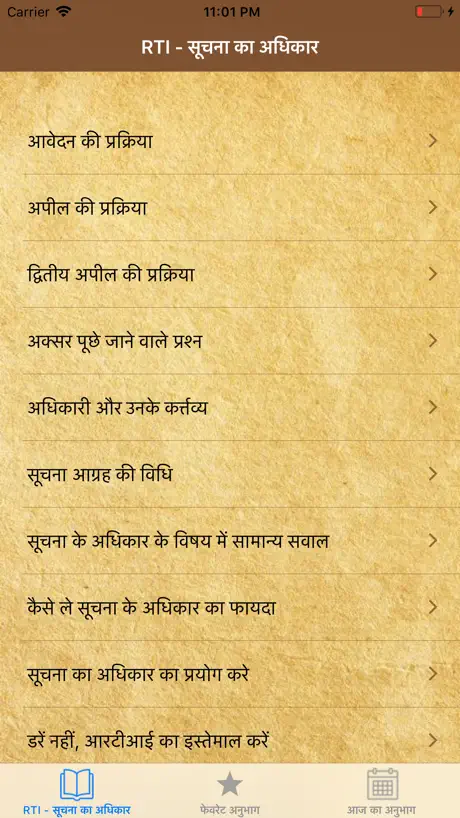 Carrier 11:01 PM

RTI - सूचना का अधिकार

आवेदन की प्रक्रिया

अपील की प्रक्रिया

द्वितीय अपील की प्रक्रिया

अक्सर पूछे जाने वाले प्रश्न

अधिकारी और उनके कर्त्तव्य

सूचना आग्रह की विधि

सूचना के अधिकार के विषय में सामान्य सवाल

कैसे ले सूचना के अधिकार का फायदा

सूचना का अधिकार का प्रयोग करे

डरें नहीं, आरटीआई का इस्तेमाल करें

RTI - सूचना का अधिकार

फेवरेट अनुभाग

आज का अनुभाग